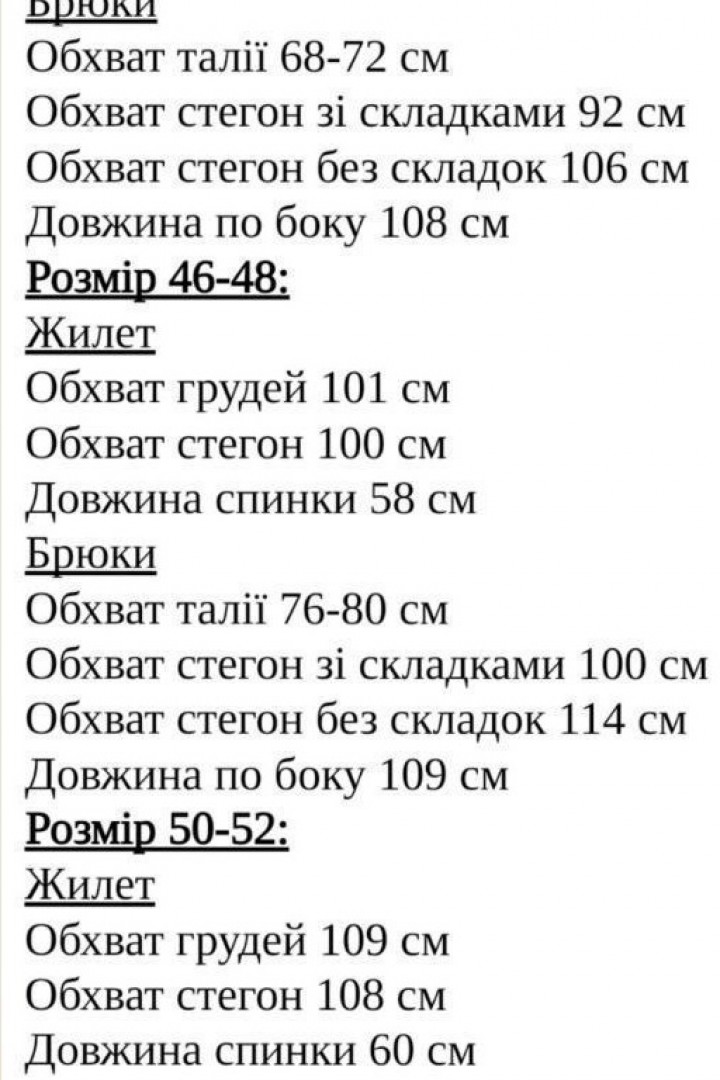 Брюки
Обхват талії 68-72 см
Обхват стегон зі складками 92 см
Обхват стегон без складок 106 см
Довжина по боку 108 см
Розмір 46-48:
Жилет
Обхват грудей 101 см
Обхват стегон 100 см
Довжина спинки 58 см
Брюки
Обхват талії 76-80 см
Обхват стегон зі складками 100 см
Обхват стегон без складок 114 см
Довжина по боку 109 см
Розмір 50-52:
Жилет
Обхват грудей 109 см
Обхват стегон 108 см
Довжина спинки 60 см